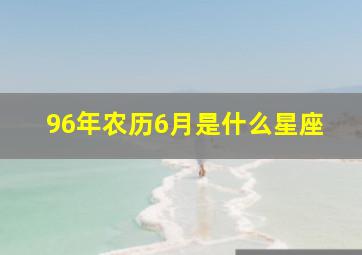 96年农历6月是什么星座